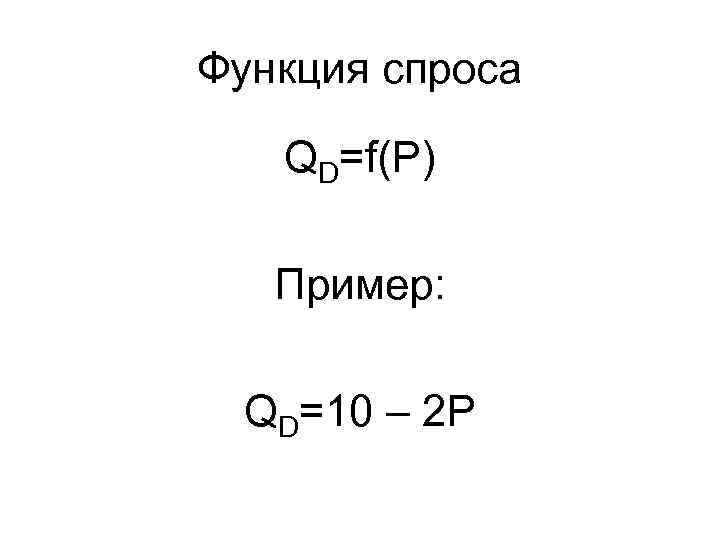 Функция спроса

$Q_D=f(P)$

Пример:

$Q_D=10 - 2P$